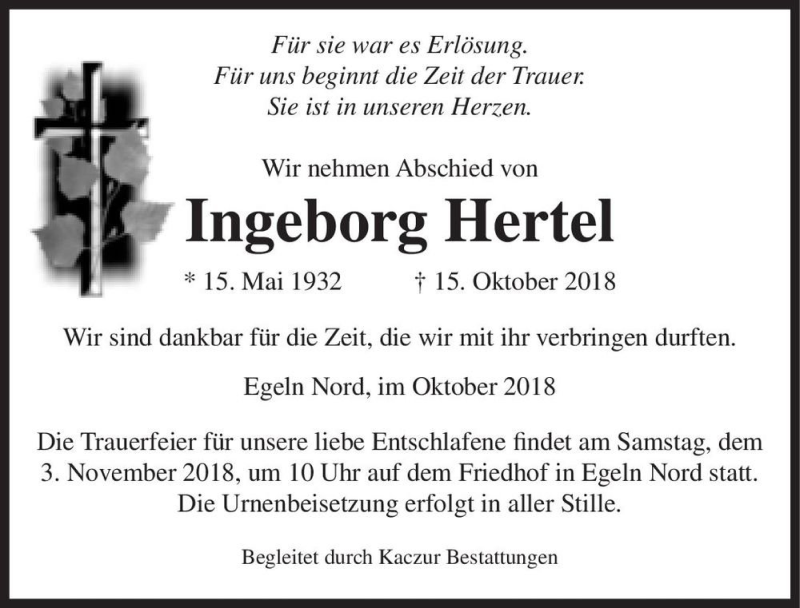 Für sie war es Erlösung.
Für uns beginnt die Zeit der Trauer.
Sie ist in unseren Herzen.

Wir nehmen Abschied von

Ingeborg Hertel

* 15. Mai 1932 † 15. Oktober 2018

Wir sind dankbar für die Zeit, die wir mit ihr verbringen durften.

Egeln Nord, im Oktober 2018

Die Trauerfeier für unsere liebe Entschlafene findet am Samstag, dem 3. November 2018, um 10 Uhr auf dem Friedhof in Egeln Nord statt. Die Urnenbeisetzung erfolgt in aller Stille.

Begleitet durch Kaczur Bestattungen